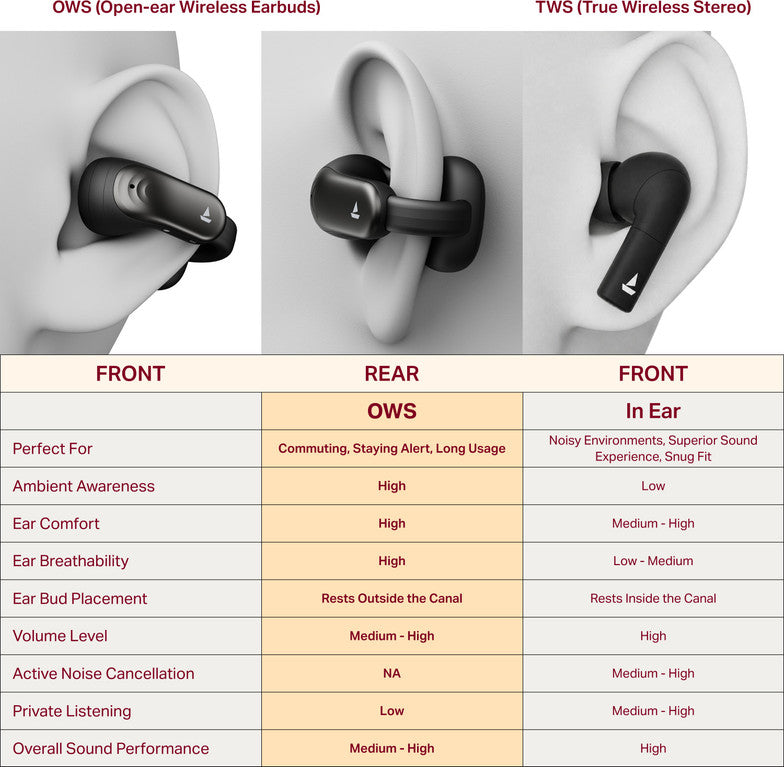 OWS (Open-ear Wireless Earbuds)

TWS (True Wireless Stereo)

| FRONT | REAR | FRONT |
|---|---|---|
| | OWS | In Ear |
| Perfect For | Commuting, Staying Alert, Long Usage | Noisy Environments, Superior Sound Experience, Snug Fit |
| Ambient Awareness | High | Low |
| Ear Comfort | High | Medium - High |
| Ear Breathability | High | Low - Medium |
| Ear Bud Placement | Rests Outside the Canal | Rests Inside the Canal |
| Volume Level | Medium - High | High |
| Active Noise Cancellation | NA | Medium - High |
| Private Listening | Low | Medium - High |
| Overall Sound Performance | Medium - High | High |